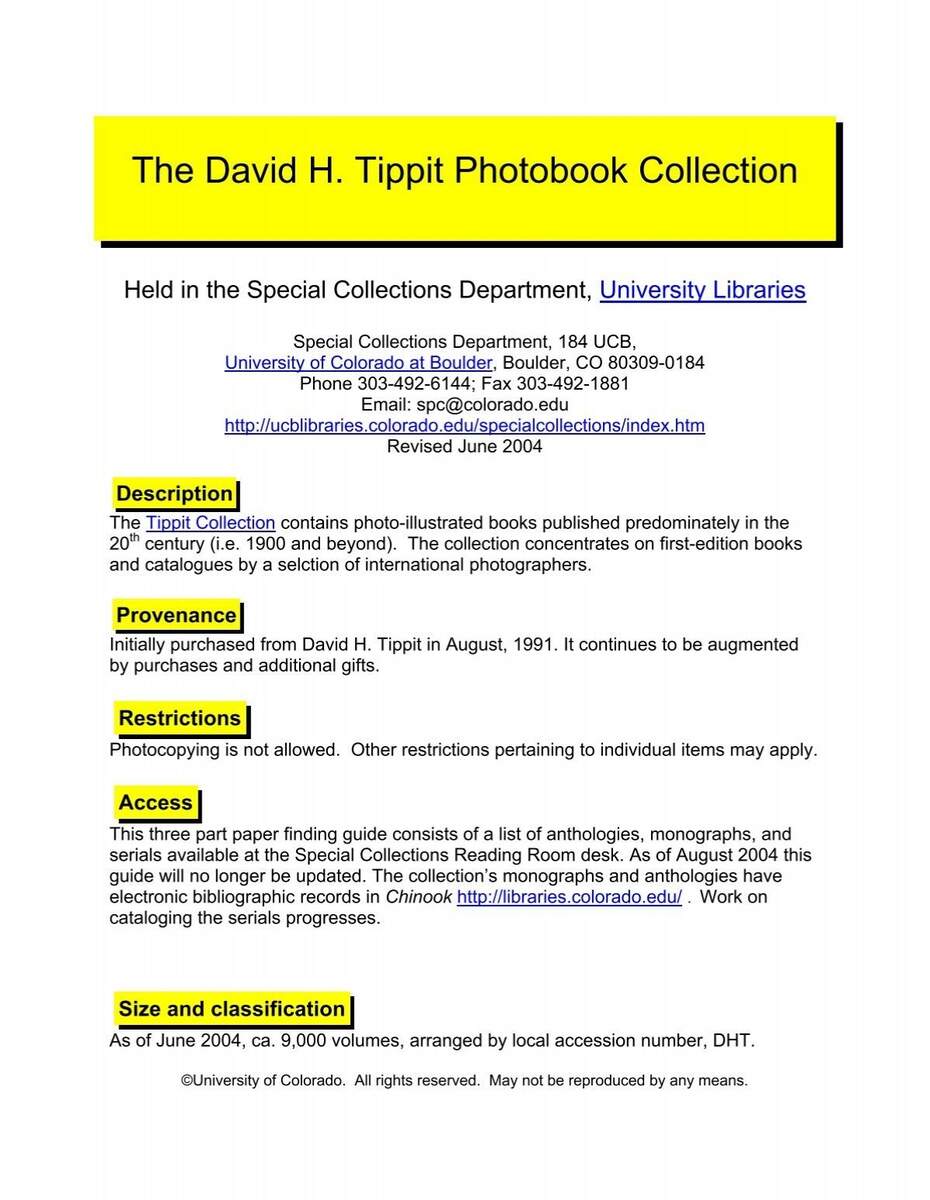 The David H. Tippit Photobook Collection

Held in the Special Collections Department, University Libraries

Special Collections Department, 184 UCB,
University of Colorado at Boulder, Boulder, CO 80309-0184
Phone 303-492-6144; Fax 303-492-1881
Email: spc@colorado.edu
http://ucblibraries.colorado.edu/specialcollections/index.htm
Revised June 2004

Description

The Tippit Collection contains photo-illustrated books published predominately in the 20$^{th}$ century (i.e. 1900 and beyond). The collection concentrates on first-edition books and catalogues by a selction of international photographers.

Provenance

Initially purchased from David H. Tippit in August, 1991. It continues to be augmented by purchases and additional gifts.

Restrictions

Photocopying is not allowed. Other restrictions pertaining to individual items may apply.

Access

This three part paper finding guide consists of a list of anthologies, monographs, and serials available at the Special Collections Reading Room desk. As of August 2004 this guide will no longer be updated. The collection's monographs and anthologies have electronic bibliographic records in Chinook http://libraries.colorado.edu/ . Work on cataloging the serials progresses.

Size and classification

As of June 2004, ca. 9,000 volumes, arranged by local accession number, DHT.

©University of Colorado. All rights reserved. May not be reproduced by any means.